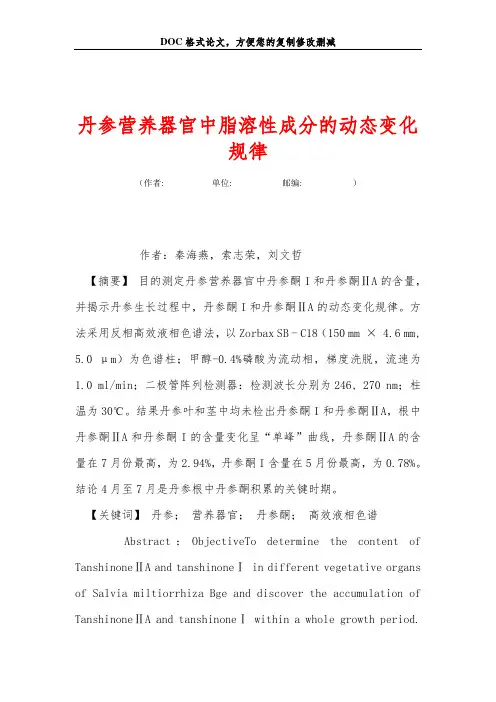 DOC格式论文，方便您的复制修改删减

丹参营养器官中脂溶性成分的动态变化规律

（作者：　　　单位：　　　邮编：　　　）

作者：秦海燕，索志荣，刘文哲

【摘要】 目的测定丹参营养器官中丹参酮Ⅰ和丹参酮ⅡA的含量，并揭示丹参生长过程中，丹参酮Ⅰ和丹参酮ⅡA的动态变化规律。方法采用反相高效液相色谱法，以Zorbax SB－C18（150 mm × 4.6 mm，5.0 μm）为色谱柱；甲醇-0.4%磷酸为流动相，梯度洗脱，流速为1.0 ml/min；二极管阵列检测器：检测波长分别为246、270 nm；柱温为30℃。结果丹参叶和茎中均未检出丹参酮Ⅰ和丹参酮ⅡA，根中丹参酮ⅡA和丹参酮Ⅰ的含量变化呈“单峰”曲线，丹参酮ⅡA的含量在7月份最高，为2.94%，丹参酮Ⅰ含量在5月份最高，为0.78%。结论4月至7月是丹参根中丹参酮积累的关键时期。

【关键词】 丹参； 营养器官； 丹参酮； 高效液相色谱

Abstract ： ObjectiveTo determine the content of TanshinoneⅡA and tanshinoneⅠ in different vegetative organs of Salvia miltiorrhiza Bge and discover the accumulation of TanshinoneⅡA and tanshinoneⅠ within a whole growth period.